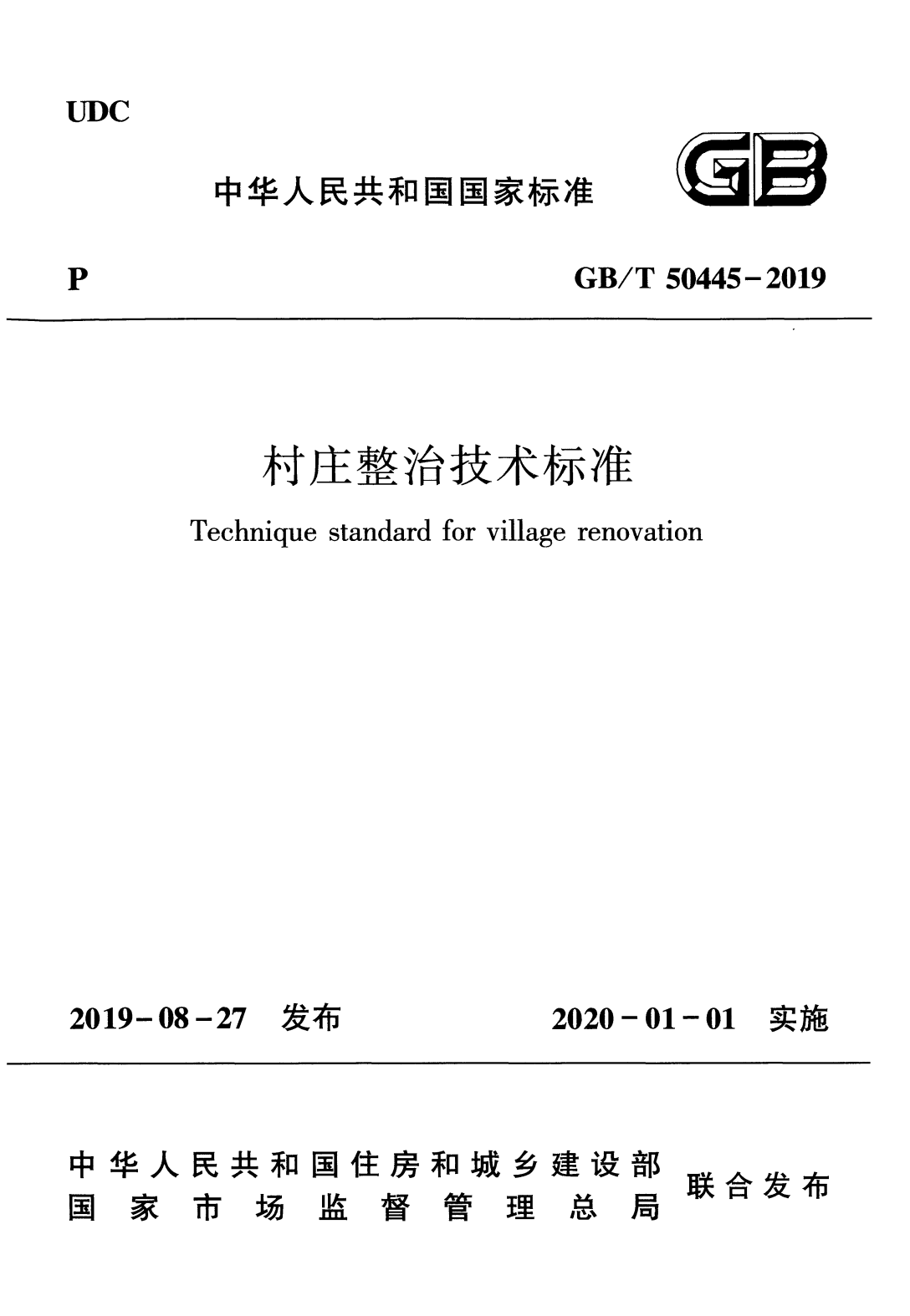 UDC

中华人民共和国国家标准

GB

P

GB/T 50445-2019

村庄整治技术标准

Technique standard for village renovation

2019-08-27 发布

2020-01-01 实施

中华人民共和国住房和城乡建设部
国家市场监督管理总局

联合发布